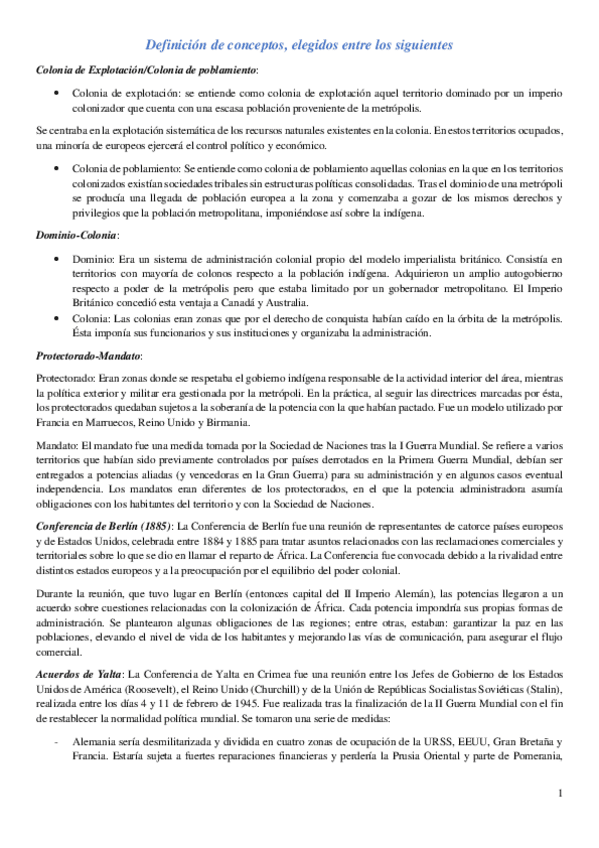 Definición de conceptos, elegidos entre los siguientes

Colonia de Explotación/Colonia de poblamiento:

• Colonia de explotación: se entiende como colonia de explotación aquel territorio dominado por un imperio colonizador que cuenta con una escasa población proveniente de la metrópolis.

Se centraba en la explotación sistemática de los recursos naturales existentes en la colonia. En estos territorios ocupados, una minoría de europeos ejercerá el control político y económico.

• Colonia de poblamiento: Se entiende como colonia de poblamiento aquellas colonias en la que en los territorios colonizados existían sociedades tribales sin estructuras políticas consolidadas. Tras el dominio de una metrópoli se producía una llegada de población europea a la zona y comenzaba a gozar de los mismos derechos y privilegios que la población metropolitana, imponiéndose así sobre la indígena.

Dominio-Colonia:

• Dominio: Era un sistema de administración colonial propio del modelo imperialista británico. Consistía en territorios con mayoría de colonos respecto a la población indígena. Adquirieron un amplio autogobierno respecto a poder de la metrópolis pero que estaba limitado por un gobernador metropolitano. El Imperio Británico concedió esta ventaja a Canadá y Australia.
• Colonia: Las colonias eran zonas que por el derecho de conquista habían caído en la órbita de la metrópolis. Ésta imponía sus funcionarios y sus instituciones y organizaba la administración.

Protectorado-Mandato:

Protectorado: Eran zonas donde se respetaba el gobierno indígena responsable de la actividad interior del área, mientras la política exterior y militar era gestionada por la metrópoli. En la práctica, al seguir las directrices marcadas por ésta, los protectorados quedaban sujetos a la soberanía de la potencia con la que habían pactado. Fue un modelo utilizado por Francia en Marruecos, Reino Unido y Birmania.

Mandato: El mandato fue una medida tomada por la Sociedad de Naciones tras la I Guerra Mundial. Se refiere a varios territorios que habían sido previamente controlados por países derrotados en la Primera Guerra Mundial, debían ser entregados a potencias aliadas (y vencedoras en la Gran Guerra) para su administración y en algunos casos eventual independencia. Los mandatos eran diferentes de los protectorados, en el que la potencia administradora asumía obligaciones con los habitantes del territorio y con la Sociedad de Naciones.

Conferencia de Berlín (1885): La Conferencia de Berlín fue una reunión de representantes de catorce países europeos y de Estados Unidos, celebrada entre 1884 y 1885 para tratar asuntos relacionados con las reclamaciones comerciales y territoriales sobre lo que se dio en llamar el reparto de África. La Conferencia fue convocada debido a la rivalidad entre distintos estados europeos y a la preocupación por el equilibrio del poder colonial.

Durante la reunión, que tuvo lugar en Berlín (entonces capital del II Imperio Alemán), las potencias llegaron a un acuerdo sobre cuestiones relacionadas con la colonización de África. Cada potencia impondría sus propias formas de administración. Se plantearon algunas obligaciones de las regiones; entre otras, estaban: garantizar la paz en las poblaciones, elevando el nivel de vida de los habitantes y mejorando las vías de comunicación, para asegurar el flujo comercial.

Acuerdos de Yalta: La Conferencia de Yalta en Crimea fue una reunión entre los Jefes de Gobierno de los Estados Unidos de América (Roosevelt), el Reino Unido (Churchill) y de la Unión de Repúblicas Socialistas Soviéticas (Stalin), realizada entre los días 4 y 11 de febrero de 1945. Fue realizada tras la finalización de la II Guerra Mundial con el fin de restablecer la normalidad política mundial. Se tomaron una serie de medidas:

- Alemania sería desmilitarizada y dividida en cuatro zonas de ocupación de la URSS, EEUU, Gran Bretaña y Francia. Estaría sujeta a fuertes reparaciones financieras y perdería la Prusia Oriental y parte de Pomerania,

1